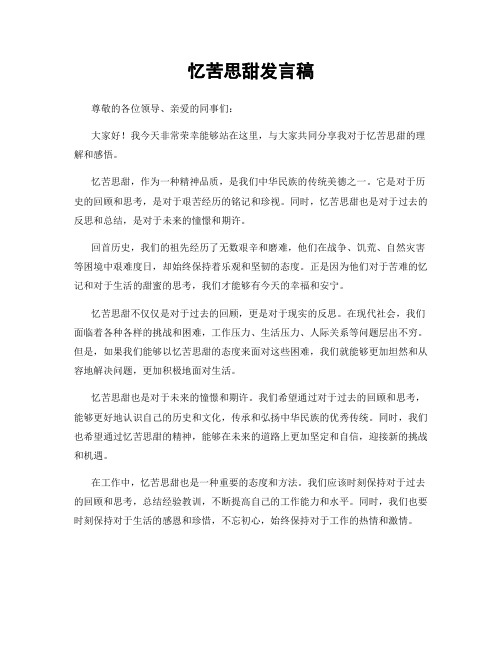 忆苦思甜发言稿

尊敬的各位领导、亲爱的同事们：

大家好！我今天非常荣幸能够站在这里，与大家共同分享我对于忆苦思甜的理解和感悟。

忆苦思甜，作为一种精神品质，是我们中华民族的传统美德之一。它是对于历史的回顾和思考，是对于艰苦经历的铭记和珍视。同时，忆苦思甜也是对于过去的反思和总结，是对于未来的憧憬和期许。

回首历史，我们的祖先经历了无数艰辛和磨难，他们在战争、饥荒、自然灾害等困境中艰难度日，却始终保持着乐观和坚韧的态度。正是因为他们对于苦难的忆记和对于生活的甜蜜的思考，我们才能够有今天的幸福和安宁。

忆苦思甜不仅仅是对于过去的回顾，更是对于现实的反思。在现代社会，我们面临着各种各样的挑战和困难，工作压力、生活压力、人际关系等问题层出不穷。但是，如果我们能够以忆苦思甜的态度来面对这些困难，我们就能够更加坦然和从容地解决问题，更加积极地面对生活。

忆苦思甜也是对于未来的憧憬和期许。我们希望通过对于过去的回顾和思考，能够更好地认识自己的历史和文化，传承和弘扬中华民族的优秀传统。同时，我们也希望通过忆苦思甜的精神，能够在未来的道路上更加坚定和自信，迎接新的挑战和机遇。

在工作中，忆苦思甜也是一种重要的态度和方法。我们应该时刻保持对于过去的回顾和思考，总结经验教训，不断提高自己的工作能力和水平。同时，我们也要时刻保持对于生活的感恩和珍惜，不忘初心，始终保持对于工作的热情和激情。